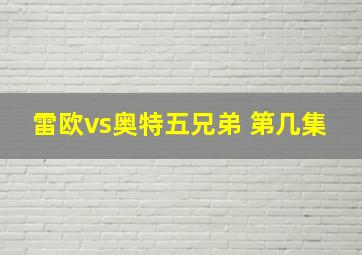 雷欧vs奥特五兄弟 第几集